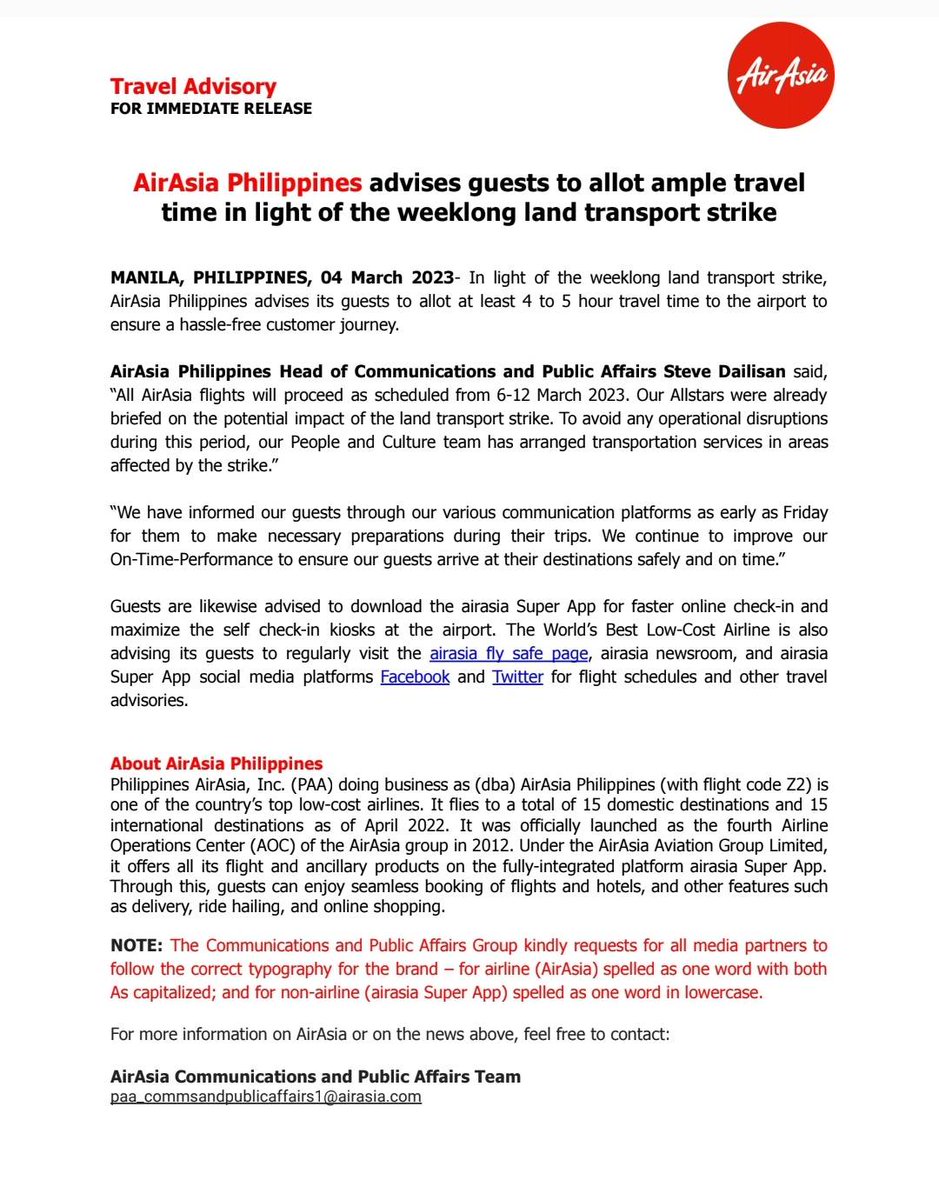 Travel Advisory
FOR IMMEDIATE RELEASE

AirAsia

AirAsia Philippines advises guests to allot ample travel time in light of the weeklong land transport strike

MANILA, PHILIPPINES, 04 March 2023- In light of the weeklong land transport strike, AirAsia Philippines advises its guests to allot at least 4 to 5 hour travel time to the airport to ensure a hassle-free customer journey.

AirAsia Philippines Head of Communications and Public Affairs Steve Dailisan said, "All AirAsia flights will proceed as scheduled from 6-12 March 2023. Our Allstars were already briefed on the potential impact of the land transport strike. To avoid any operational disruptions during this period, our People and Culture team has arranged transportation services in areas affected by the strike."

"We have informed our guests through our various communication platforms as early as Friday for them to make necessary preparations during their trips. We continue to improve our On-Time-Performance to ensure our guests arrive at their destinations safely and on time."

Guests are likewise advised to download the airasia Super App for faster online check-in and maximize the self check-in kiosks at the airport. The World's Best Low-Cost Airline is also advising its guests to regularly visit the airasia fly safe page, airasia newsroom, and airasia Super App social media platforms Facebook and Twitter for flight schedules and other travel advisories.

About AirAsia Philippines
Philippines AirAsia, Inc. (PAA) doing business as (dba) AirAsia Philippines (with flight code Z2) is one of the country's top low-cost airlines. It flies to a total of 15 domestic destinations and 15 international destinations as of April 2022. It was officially launched as the fourth Airline Operations Center (AOC) of the AirAsia group in 2012. Under the AirAsia Aviation Group Limited, it offers all its flight and ancillary products on the fully-integrated platform airasia Super App. Through this, guests can enjoy seamless booking of flights and hotels, and other features such as delivery, ride hailing, and online shopping.

NOTE: The Communications and Public Affairs Group kindly requests for all media partners to follow the correct typography for the brand – for airline (AirAsia) spelled as one word with both As capitalized; and for non-airline (airasia Super App) spelled as one word in lowercase.

For more information on AirAsia or on the news above, feel free to contact:

AirAsia Communications and Public Affairs Team
paa_commsandpublicaffairs1@airasia.com